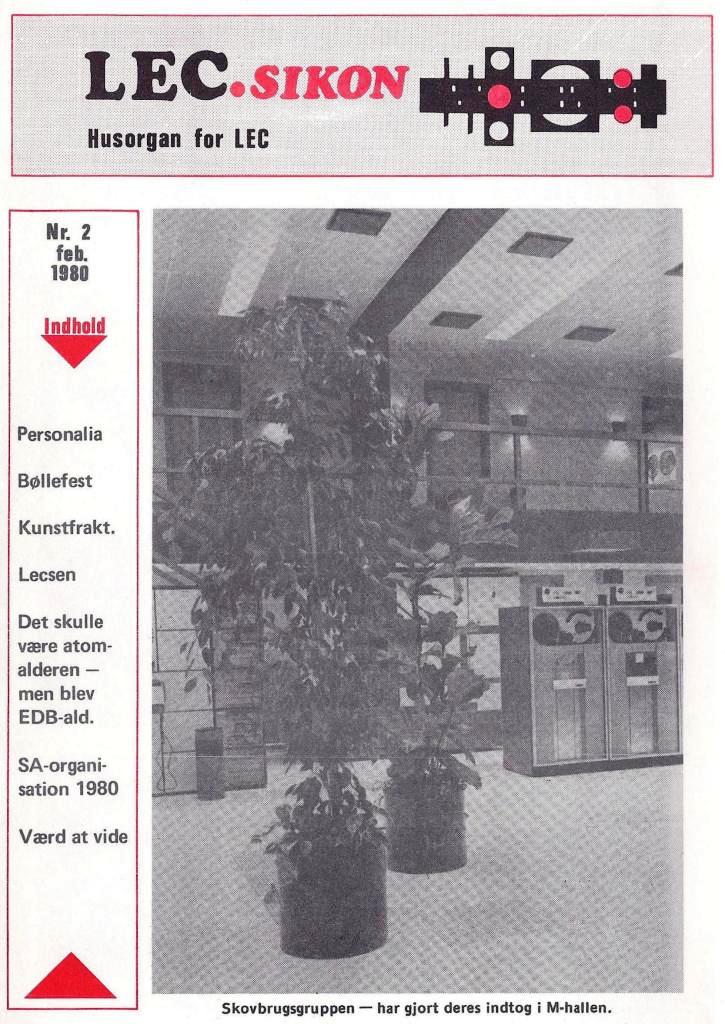 LEC.SIKON

Husorgan for LEC

Nr. 2
feb.
1980

Indhold

Personalia

Bøllefest

Kunstfrakt.

Lecsen

Det skulle være atomalderen — men blev EDB-ald.

SA-organisation 1980

Værd at vide

Skovbrugsgruppen — har gjort deres indtog i M-hallen.